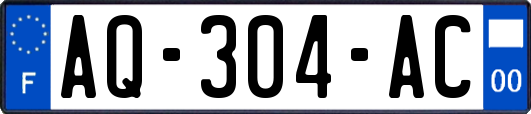 F
AQ-304-AC
00